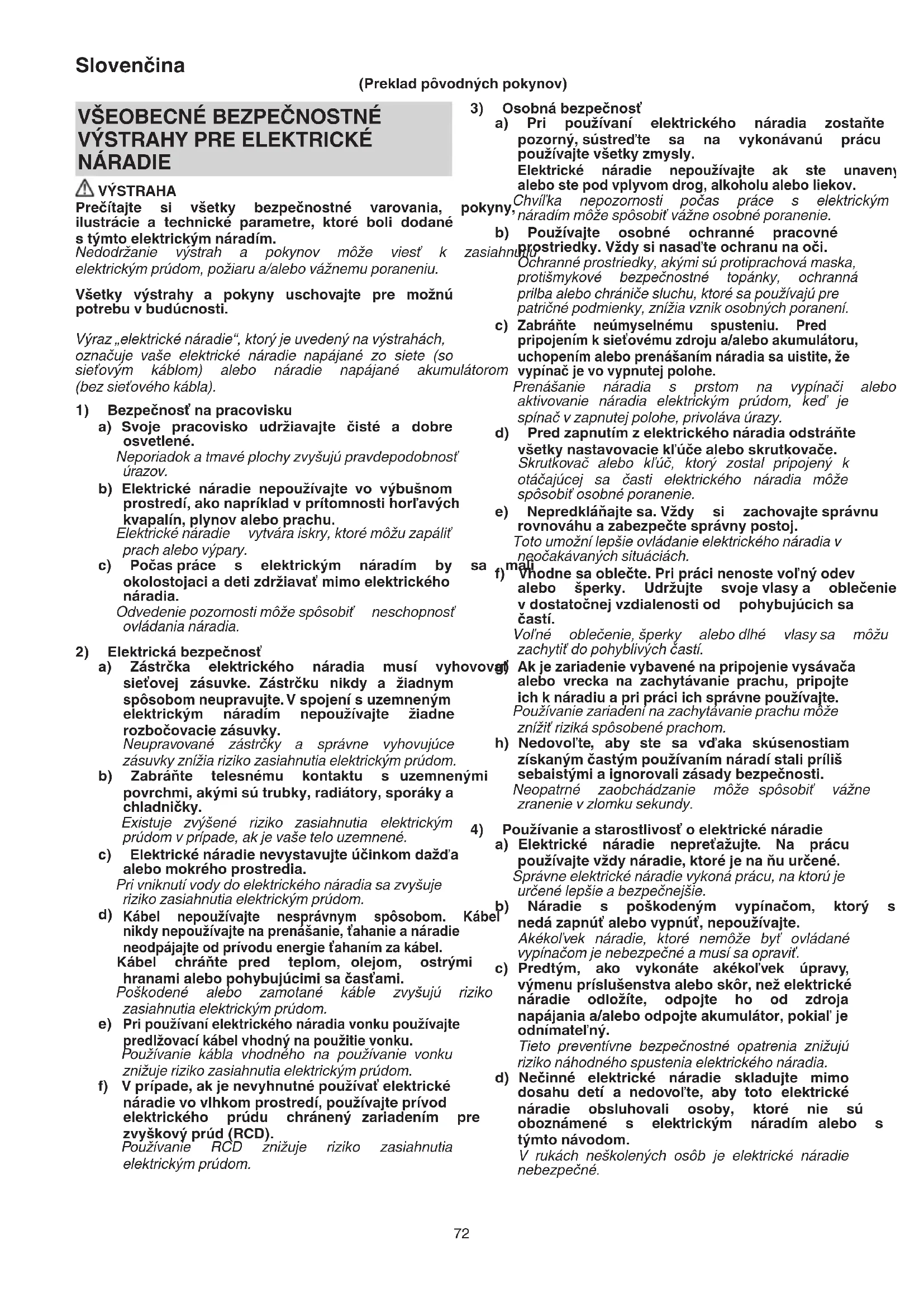 Slovenčina

(Preklad pôvodných pokynov)

VŠEOBECNÉ BEZPEČNOSTNÉ VÝSTRAHY PRE ELEKTRICKÉ NÁRADIE

VÝSTRAHA

Prečítajte si všetky bezpečnostné varovania, pokyny, ilustrácie a technické parametre, ktoré boli dodané s týmto elektrickým náradím.
Nedodržanie výstrah a pokynov môže viesť k zasiahnutiu elektrickým prúdom, požiaru a/alebo vážnemu poraneniu.

Všetky výstrahy a pokyny uschovajte pre možnú potrebu v budúcnosti.

Výraz „elektrické náradie", ktorý je uvedený na výstrahách, označuje vaše elektrické náradie napájané zo siete (so sieťovým káblom) alebo náradie napájané akumulátorom (bez sieťového kábla).

1) Bezpečnosť na pracovisku
a) Svoje pracovisko udržiavajte čisté a dobre osvetlené.
Neporiadok a tmavé plochy zvyšujú pravdepodobnosť úrazov.
b) Elektrické náradie nepoužívajte vo výbušnom prostredí, ako napríklad v prítomnosti horľavých kvapalín, plynov alebo prachu.
Elektrické náradie vytvára iskry, ktoré môžu zapáliť prach alebo výpary.
c) Počas práce s elektrickým náradím by sa mali okolostojaci a deti zdržiavať mimo elektrického náradia.
Odvedenie pozornosti môže spôsobiť neschopnosť ovládania náradia.

2) Elektrická bezpečnosť
a) Zástrčka elektrického náradia musí vyhovovať sieťovej zásuvke. Zástrčku nikdy a žiadnym spôsobom neupravujte. V spojení s uzemneným elektrickým náradím nepoužívajte žiadne rozbočovacie zásuvky.
Neupravované zástrčky a správne vyhovujúce zásuvky znížia riziko zasiahnutia elektrickým prúdom.
b) Zabráňte telesnému kontaktu s uzemnenými povrchmi, akými sú trubky, radiátory, sporáky a chladničky.
Existuje zvýšené riziko zasiahnutia elektrickým prúdom v prípade, ak je vaše telo uzemnené.
c) Elektrické náradie nevystavujte účinkom dažďa alebo mokrého prostredia.
Pri vniknutí vody do elektrického náradia sa zvyšuje riziko zasiahnutia elektrickým prúdom.
d) Kábel nepoužívajte nesprávnym spôsobom. Kábel nikdy nepoužívajte na prenášanie, ťahanie a náradie neodpájajte od prívodu energie ťahaním za kábel. Kábel chráňte pred teplom, olejom, ostrými hranami alebo pohybujúcimi sa časťami.
Poškodené alebo zamotané káble zvyšujú riziko zasiahnutia elektrickým prúdom.
e) Pri používaní elektrického náradia vonku používajte predlžovací kábel vhodný na použitie vonku.
Používanie kábla vhodného na používanie vonku znižuje riziko zasiahnutia elektrickým prúdom.
f) V prípade, ak je nevyhnutné používať elektrické náradie vo vlhkom prostredí, používajte prívod elektrického prúdu chránený zariadením pre zvyškový prúd (RCD).
Používanie RCD znižuje riziko zasiahnutia elektrickým prúdom.

3) Osobná bezpečnosť
a) Pri používaní elektrického náradia zostaňte pozorný, sústreďte sa na vykonávanú prácu používajte všetky zmysly.
Elektrické náradie nepoužívajte ak ste unavený alebo ste pod vplyvom drog, alkoholu alebo liekov.
Chvíľka nepozornosti počas práce s elektrickým náradím môže spôsobiť vážne osobné poranenie.
b) Používajte osobné ochranné pracovné prostriedky. Vždy si nasaďte ochranu na oči.
Ochranné prostriedky, akými sú protiprachová maska, protišmykové bezpečnostné topánky, ochranná prilba alebo chrániče sluchu, ktoré sa používajú pre patričné podmienky, znížia vznik osobných poranení.
c) Zabráňte neúmyselnému spusteniu. Pred pripojením k sieťovému zdroju a/alebo akumulátoru, uchopením alebo prenášaním náradia sa uistite, že vypínač je vo vypnutej polohe.
Prenášanie náradia s prstom na vypínači alebo aktivovanie náradia elektrickým prúdom, keď je spínač v zapnutej polohe, privoláva úrazy.
d) Pred zapnutím z elektrického náradia odstráňte všetky nastavovacie kľúče alebo skrutkovače.
Skrutkovač alebo kľúč, ktorý zostal pripojený k otáčajúcej sa časti elektrického náradia môže spôsobiť osobné poranenie.
e) Nepredkláňajte sa. Vždy si zachovajte správnu rovnováhu a zabezpečte správny postoj.
Toto umožní lepšie ovládanie elektrického náradia v neočakávaných situáciách.
f) Vhodne sa oblečte. Pri práci nenoste voľný odev alebo šperky. Udržujte svoje vlasy a oblečenie v dostatočnej vzdialenosti od pohybujúcich sa častí.
Voľné oblečenie, šperky alebo dlhé vlasy sa môžu zachytiť do pohyblivých častí.
g) Ak je zariadenie vybavené na pripojenie vysávača alebo vrecka na zachytávanie prachu, pripojte ich k náradiu a pri práci ich správne používajte.
Používanie zariadení na zachytávanie prachu môže znížiť riziká spôsobené prachom.
h) Nedovoľte, aby ste sa vďaka skúsenostiam získaným častým používaním náradí stali príliš sebaistými a ignorovali zásady bezpečnosti.
Neopatrné zaobchádzanie môže spôsobiť vážne zranenie v zlomku sekundy.

4) Používanie a starostlivosť o elektrické náradie
a) Elektrické náradie nepreťažujte. Na prácu používajte vždy náradie, ktoré je na ňu určené.
Správne elektrické náradie vykoná prácu, na ktorú je určené lepšie a bezpečnejšie.
b) Náradie s poškodeným vypínačom, ktorý s nedá zapnúť alebo vypnúť, nepoužívajte.
Akékoľvek náradie, ktoré nemôže byť ovládané vypínačom je nebezpečné a musí sa opraviť.
c) Predtým, ako vykonáte akékoľvek úpravy, výmenu príslušenstva alebo skôr, než elektrické náradie odložíte, odpojte ho od zdroja napájania a/alebo odpojte akumulátor, pokiaľ je odnímateľný.
Tieto preventívne bezpečnostné opatrenia znižujú riziko náhodného spustenia elektrického náradia.
d) Nečinné elektrické náradie skladujte mimo dosahu detí a nedovoľte, aby toto elektrické náradie obsluhovali osoby, ktoré nie sú oboznámené s elektrickým náradím alebo s týmto návodom.
V rukách neškolených osôb je elektrické náradie nebezpečné.

72